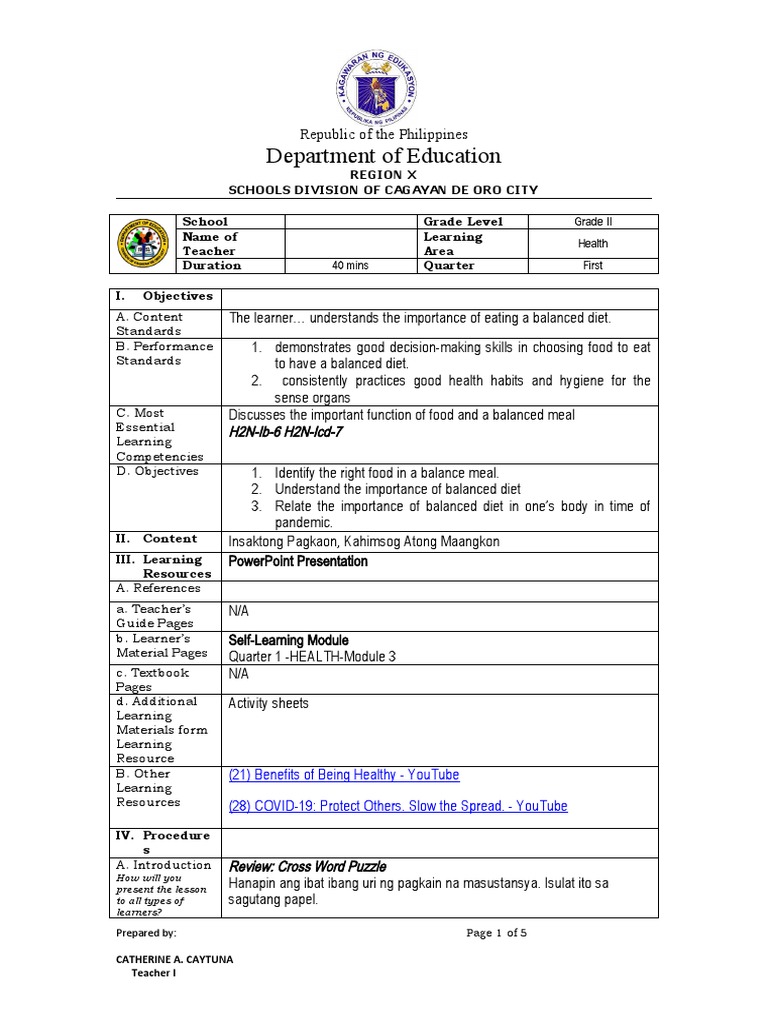 KAGAWARAN NG EDUKASYON
REPUBLIKA NG PILIPINAS

Republic of the Philippines
Department of Education
REGION X
SCHOOLS DIVISION OF CAGAYAN DE ORO CITY

| School | | Grade Level | Grade II |
|---|---|---|---|
| Name of Teacher | | Learning Area | Health |
| Duration | 40 mins | Quarter | First |

| I. Objectives | |
|---|---|
| A. Content Standards | The learner… understands the importance of eating a balanced diet. |
| B. Performance Standards | 1. demonstrates good decision-making skills in choosing food to eat to have a balanced diet. 2. consistently practices good health habits and hygiene for the sense organs |
| C. Most Essential Learning Competencies | Discusses the important function of food and a balanced meal H2N-Ib-6 H2N-Icd-7 |
| D. Objectives | 1. Identify the right food in a balance meal. 2. Understand the importance of balanced diet 3. Relate the importance of balanced diet in one's body in time of pandemic. |
| II. Content | Insaktong Pagkaon, Kahimsog Atong Maangkon |
| III. Learning Resources | PowerPoint Presentation |
| A. References | |
| a. Teacher's Guide Pages | N/A |
| b. Learner's Material Pages | Self-Learning Module Quarter 1 -HEALTH-Module 3 |
| c. Textbook Pages | N/A |
| d. Additional Learning Materials form Learning Resource | Activity sheets |
| B. Other Learning Resources | (21) Benefits of Being Healthy - YouTube (28) COVID-19: Protect Others. Slow the Spread. - YouTube |
| IV. Procedures | |
| A. Introduction How will you present the lesson to all types of learners? | Review: Cross Word Puzzle Hanapin ang ibat ibang uri ng pagkain na masustansya. Isulat ito sa sagutang papel. |

Prepared by: Page 1 of 5

CATHERINE A. CAYTUNA
Teacher I